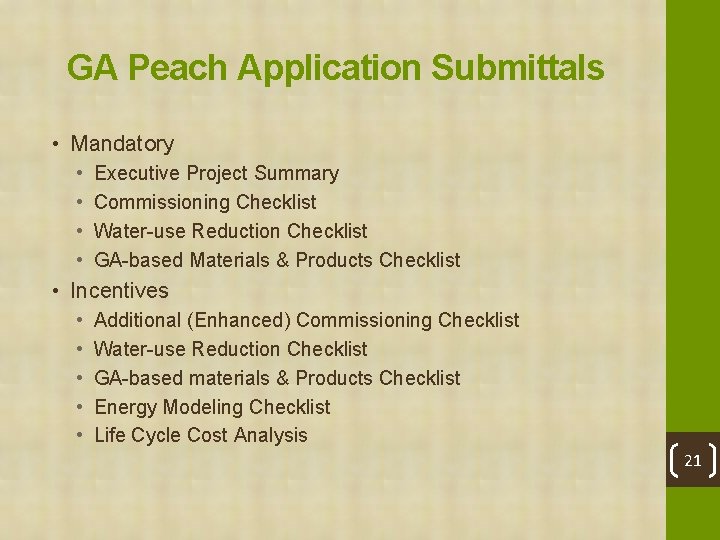 GA Peach Application Submittals

• Mandatory
  • Executive Project Summary
  • Commissioning Checklist
  • Water-use Reduction Checklist
  • GA-based Materials & Products Checklist
• Incentives
  • Additional (Enhanced) Commissioning Checklist
  • Water-use Reduction Checklist
  • GA-based materials & Products Checklist
  • Energy Modeling Checklist
  • Life Cycle Cost Analysis

21